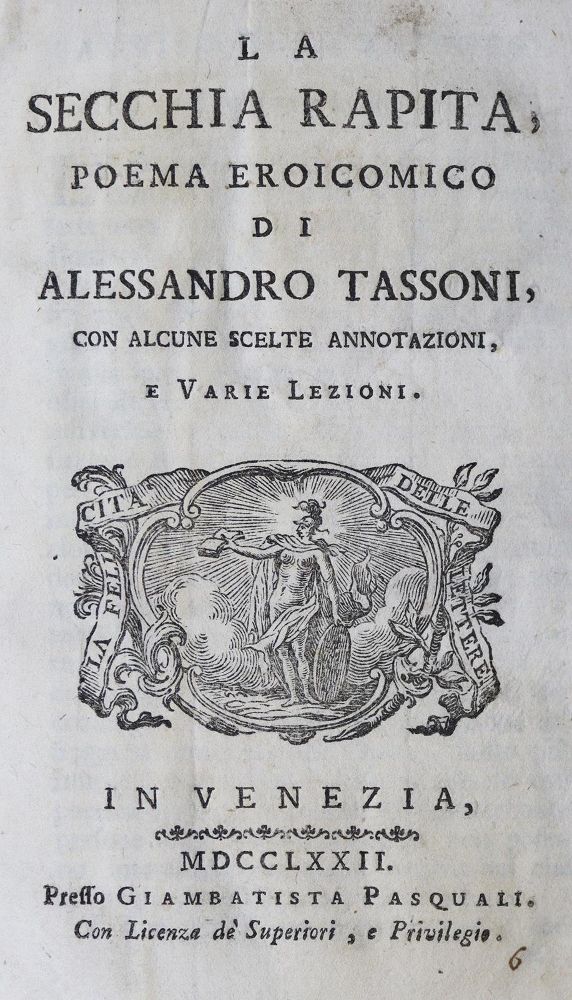 LA
SECCHIA RAPITA,
POEMA EROICOMICO
DI
ALESSANDRO TASSONI,
CON ALCUNE SCELTE ANNOTAZIONI,
E VARIE LEZIONI.

LA FELICITA DELLE LETTERE

IN VENEZIA,
MDCCLXXII.
Presso GIAMBATISTA PASQUALI.
Con Licenza de' Superiori, e Privilegio.

6